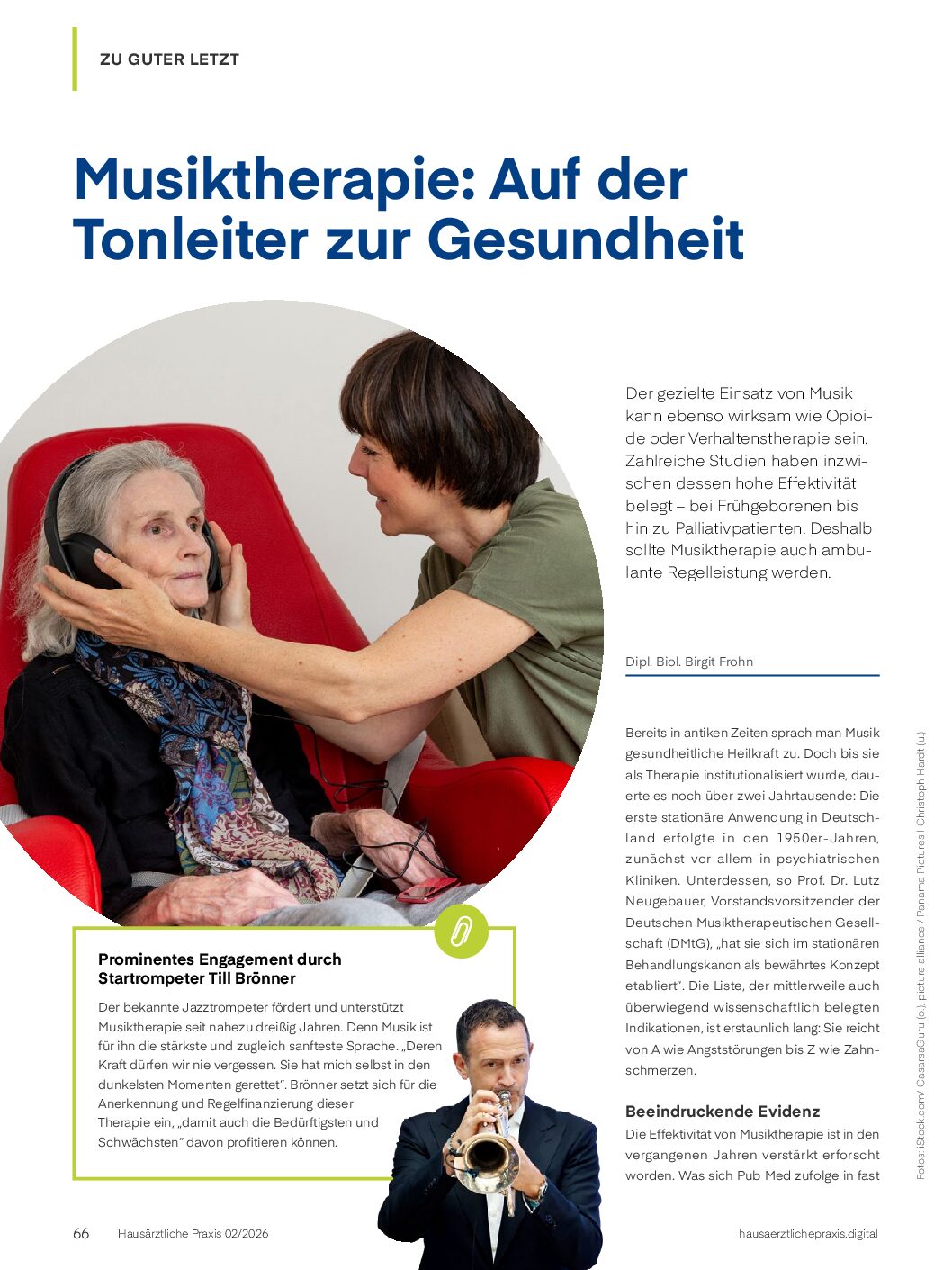 ZU GUTER LETZT

Musiktherapie: Auf der Tonleiter zur Gesundheit

Der gezielte Einsatz von Musik kann ebenso wirksam wie Opioide oder Verhaltenstherapie sein. Zahlreiche Studien haben inzwischen dessen hohe Effektivität belegt – bei Frühgeborenen bis hin zu Palliativpatienten. Deshalb sollte Musiktherapie auch ambulante Regelleistung werden.

Dipl. Biol. Birgit Frohn

Bereits in antiken Zeiten sprach man Musik gesundheitliche Heilkraft zu. Doch bis sie als Therapie institutionalisiert wurde, dauerte es noch über zwei Jahrtausende: Die erste stationäre Anwendung in Deutschland erfolgte in den 1950er-Jahren, zunächst vor allem in psychiatrischen Kliniken. Unterdessen, so Prof. Dr. Lutz Neugebauer, Vorstandsvorsitzender der Deutschen Musiktherapeutischen Gesellschaft (DMtG), „hat sie sich im stationären Behandlungskanon als bewährtes Konzept etabliert". Die Liste, der mittlerweile auch überwiegend wissenschaftlich belegten Indikationen, ist erstaunlich lang: Sie reicht von A wie Angststörungen bis Z wie Zahnschmerzen.

Beeindruckende Evidenz
Die Effektivität von Musiktherapie ist in den vergangenen Jahren verstärkt erforscht worden. Was sich Pub Med zufolge in fast

Prominentes Engagement durch Startrompeter Till Brönner
Der bekannte Jazztrompeter fördert und unterstützt Musiktherapie seit nahezu dreißig Jahren. Denn Musik ist für ihn die stärkste und zugleich sanfteste Sprache. „Deren Kraft dürfen wir nie vergessen. Sie hat mich selbst in den dunkelsten Momenten gerettet". Brönner setzt sich für die Anerkennung und Regelfinanzierung dieser Therapie ein, „damit auch die Bedürftigsten und Schwächsten" davon profitieren können.

Fotos: iStock.com/ CasarsaGuru (o.), picture alliance / Panama Pictures | Christoph Hardt (u.)

66 Hausärztliche Praxis 02/2026 hausaerztlichepraxis.digital